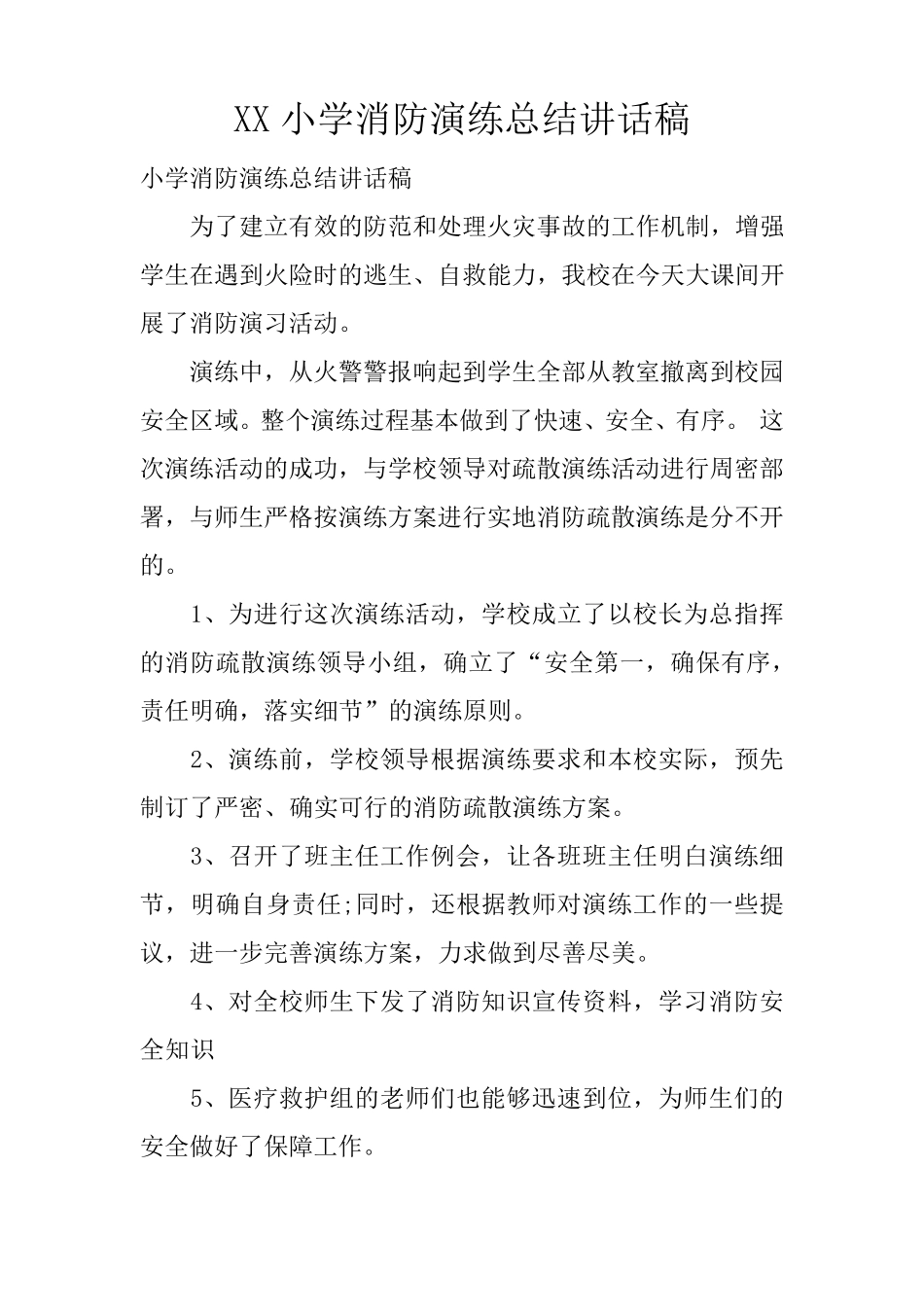 XX 小学消防演练总结讲话稿

小学消防演练总结讲话稿

为了建立有效的防范和处理火灾事故的工作机制，增强学生在遇到火险时的逃生、自救能力，我校在今天大课间开展了消防演习活动。

演练中，从火警警报响起到学生全部从教室撤离到校园安全区域。整个演练过程基本做到了快速、安全、有序。 这次演练活动的成功，与学校领导对疏散演练活动进行周密部署，与师生严格按演练方案进行实地消防疏散演练是分不开的。

1、为进行这次演练活动，学校成立了以校长为总指挥的消防疏散演练领导小组，确立了“安全第一，确保有序，责任明确，落实细节”的演练原则。

2、演练前，学校领导根据演练要求和本校实际，预先制订了严密、确实可行的消防疏散演练方案。

3、召开了班主任工作例会，让各班班主任明白演练细节，明确自身责任;同时，还根据教师对演练工作的一些提议，进一步完善演练方案，力求做到尽善尽美。

4、对全校师生下发了消防知识宣传资料，学习消防安全知识

5、医疗救护组的老师们也能够迅速到位，为师生们的安全做好了保障工作。